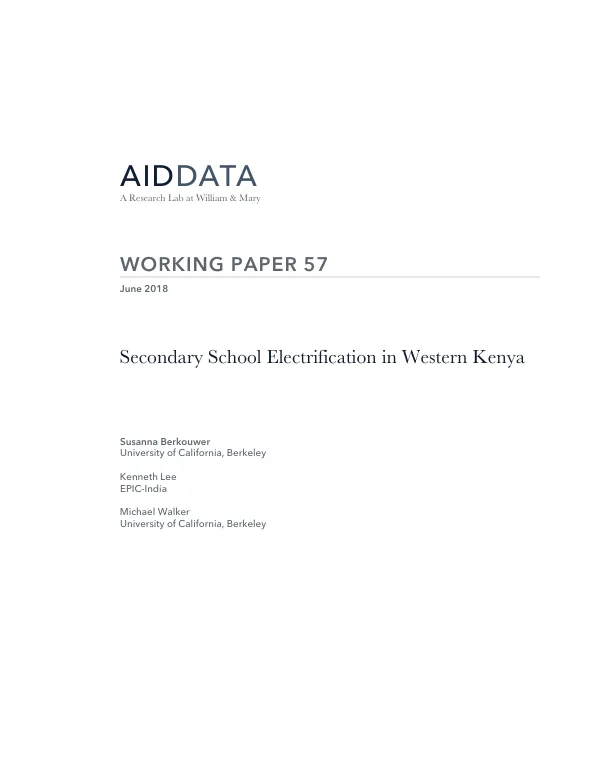 AIDDATA
A Research Lab at William & Mary

WORKING PAPER 57
June 2018

Secondary School Electrification in Western Kenya

Susanna Berkouwer
University of California, Berkeley

Kenneth Lee
EPIC-India

Michael Walker
University of California, Berkeley